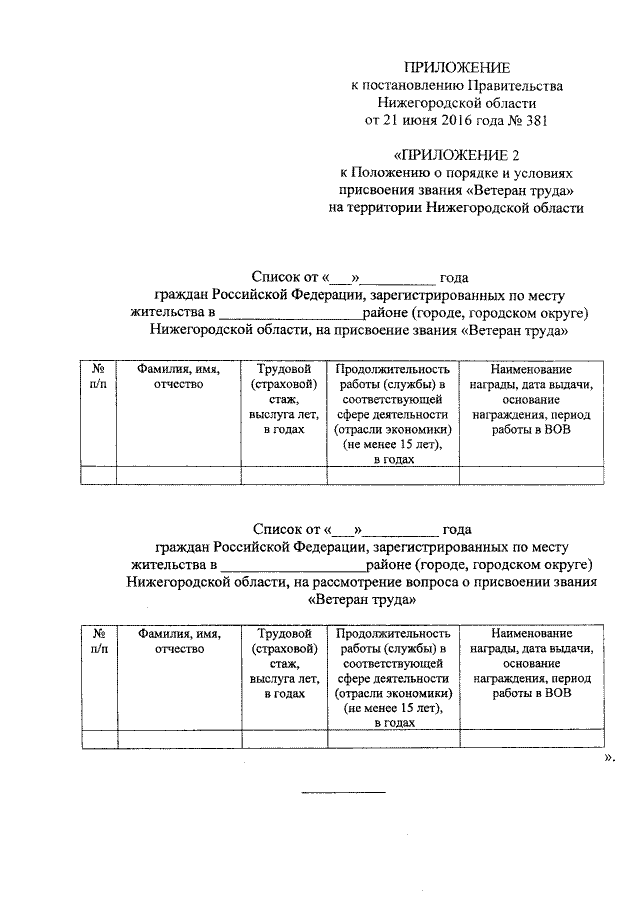 ПРИЛОЖЕНИЕ
к постановлению Правительства
Нижегородской области
от 21 июня 2016 года № 381

«ПРИЛОЖЕНИЕ 2
к Положению о порядке и условиях
присвоения звания «Ветеран труда»
на территории Нижегородской области

Список от «___»__________ года
граждан Российской Федерации, зарегистрированных по месту
жительства в ____________________районе (городе, городском округе)
Нижегородской области, на присвоение звания «Ветеран труда»

| № п/п | Фамилия, имя, отчество | Трудовой (страховой) стаж, выслуга лет, в годах | Продолжительность работы (службы) в соответствующей сфере деятельности (отрасли экономики) (не менее 15 лет), в годах | Наименование награды, дата выдачи, основание награждения, период работы в ВОВ |
|---|---|---|---|---|
| | | | | |

Список от «___»__________ года
граждан Российской Федерации, зарегистрированных по месту
жительства в ____________________районе (городе, городском округе)
Нижегородской области, на рассмотрение вопроса о присвоении звания
«Ветеран труда»

| № п/п | Фамилия, имя, отчество | Трудовой (страховой) стаж, выслуга лет, в годах | Продолжительность работы (службы) в соответствующей сфере деятельности (отрасли экономики) (не менее 15 лет), в годах | Наименование награды, дата выдачи, основание награждения, период работы в ВОВ |
|---|---|---|---|---|
| | | | | |

».